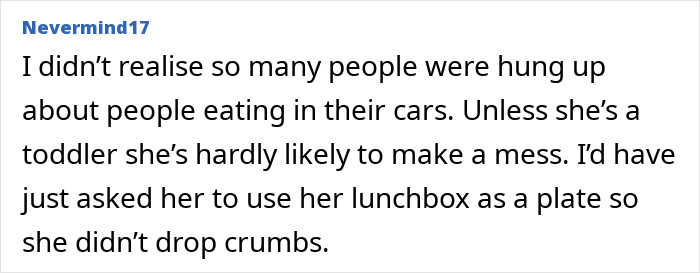 Nevermind17

I didn’t realise so many people were hung up about people eating in their cars. Unless she’s a toddler she’s hardly likely to make a mess. I’d have just asked her to use her lunchbox as a plate so she didn’t drop crumbs.